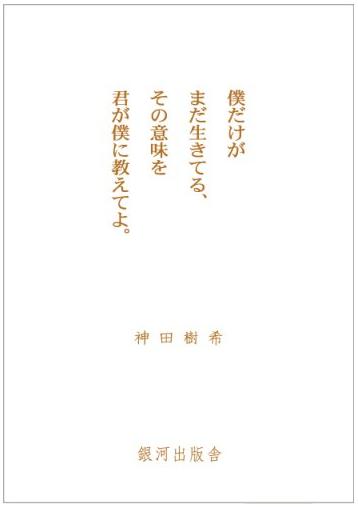 僕だけが
まだ生きてる、
その意味を
君が僕に教えてよ。

神田樹希

銀河出版舎